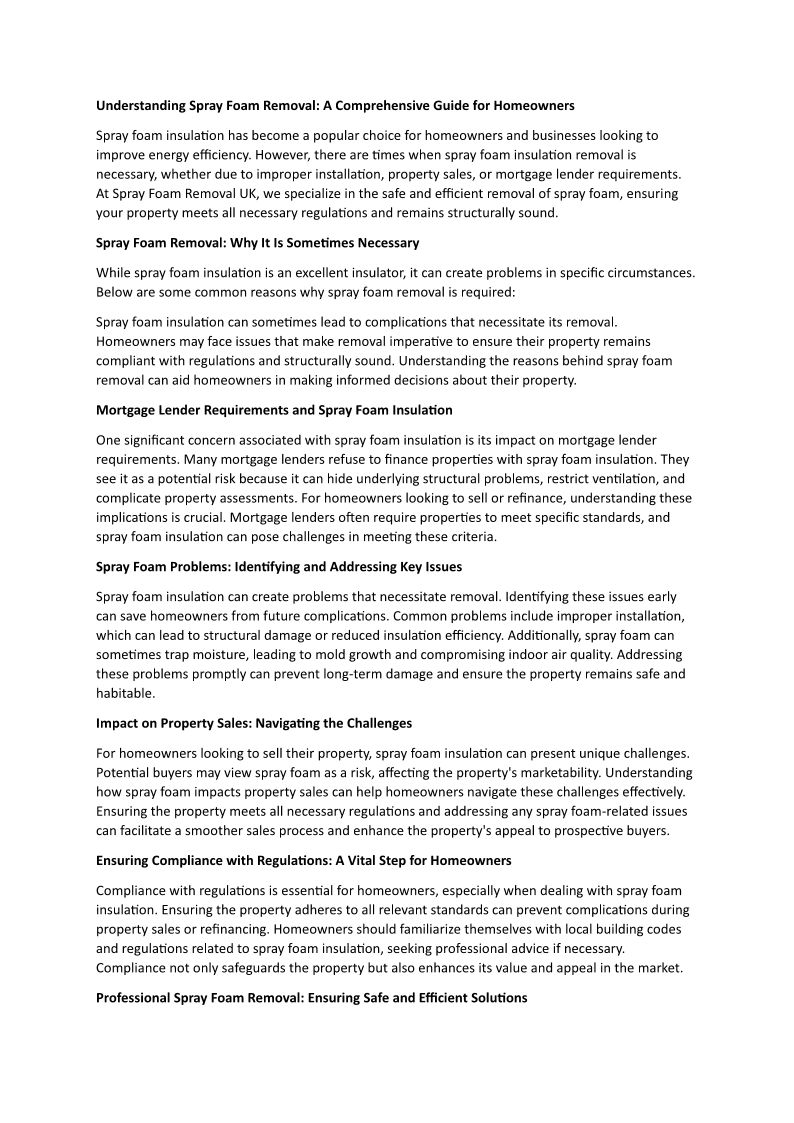 Understanding Spray Foam Removal: A Comprehensive Guide for Homeowners

Spray foam insulation has become a popular choice for homeowners and businesses looking to improve energy efficiency. However, there are times when spray foam insulation removal is necessary, whether due to improper installation, property sales, or mortgage lender requirements. At Spray Foam Removal UK, we specialize in the safe and efficient removal of spray foam, ensuring your property meets all necessary regulations and remains structurally sound.

Spray Foam Removal: Why It Is Sometimes Necessary

While spray foam insulation is an excellent insulator, it can create problems in specific circumstances. Below are some common reasons why spray foam removal is required:

Spray foam insulation can sometimes lead to complications that necessitate its removal. Homeowners may face issues that make removal imperative to ensure their property remains compliant with regulations and structurally sound. Understanding the reasons behind spray foam removal can aid homeowners in making informed decisions about their property.

Mortgage Lender Requirements and Spray Foam Insulation

One significant concern associated with spray foam insulation is its impact on mortgage lender requirements. Many mortgage lenders refuse to finance properties with spray foam insulation. They see it as a potential risk because it can hide underlying structural problems, restrict ventilation, and complicate property assessments. For homeowners looking to sell or refinance, understanding these implications is crucial. Mortgage lenders often require properties to meet specific standards, and spray foam insulation can pose challenges in meeting these criteria.

Spray Foam Problems: Identifying and Addressing Key Issues

Spray foam insulation can create problems that necessitate removal. Identifying these issues early can save homeowners from future complications. Common problems include improper installation, which can lead to structural damage or reduced insulation efficiency. Additionally, spray foam can sometimes trap moisture, leading to mold growth and compromising indoor air quality. Addressing these problems promptly can prevent long-term damage and ensure the property remains safe and habitable.

Impact on Property Sales: Navigating the Challenges

For homeowners looking to sell their property, spray foam insulation can present unique challenges. Potential buyers may view spray foam as a risk, affecting the property's marketability. Understanding how spray foam impacts property sales can help homeowners navigate these challenges effectively. Ensuring the property meets all necessary regulations and addressing any spray foam-related issues can facilitate a smoother sales process and enhance the property's appeal to prospective buyers.

Ensuring Compliance with Regulations: A Vital Step for Homeowners

Compliance with regulations is essential for homeowners, especially when dealing with spray foam insulation. Ensuring the property adheres to all relevant standards can prevent complications during property sales or refinancing. Homeowners should familiarize themselves with local building codes and regulations related to spray foam insulation, seeking professional advice if necessary. Compliance not only safeguards the property but also enhances its value and appeal in the market.

Professional Spray Foam Removal: Ensuring Safe and Efficient Solutions